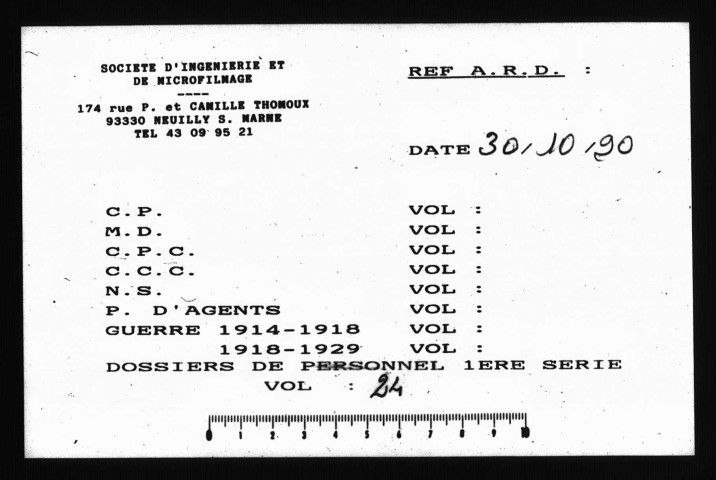 SOCIETE D'INGENIERIE ET
DE MICROFILMAGE
----
174 rue P. et CAMILLE THOMOUX
93330 NEUILLY S. MARNE
TEL 43 09 95 21

REF A.R.D. :

DATE 30/10/90

C.P. VOL :
M.D. VOL :
C.P.C. VOL :
C.C.C. VOL :
N.S. VOL :
P. D'AGENTS VOL :
GUERRE 1914-1918 VOL :
1918-1929 VOL :
DOSSIERS DE PERSONNEL 1ERE SERIE
VOL : 24

0 1 2 3 4 5 6 7 8 9 10